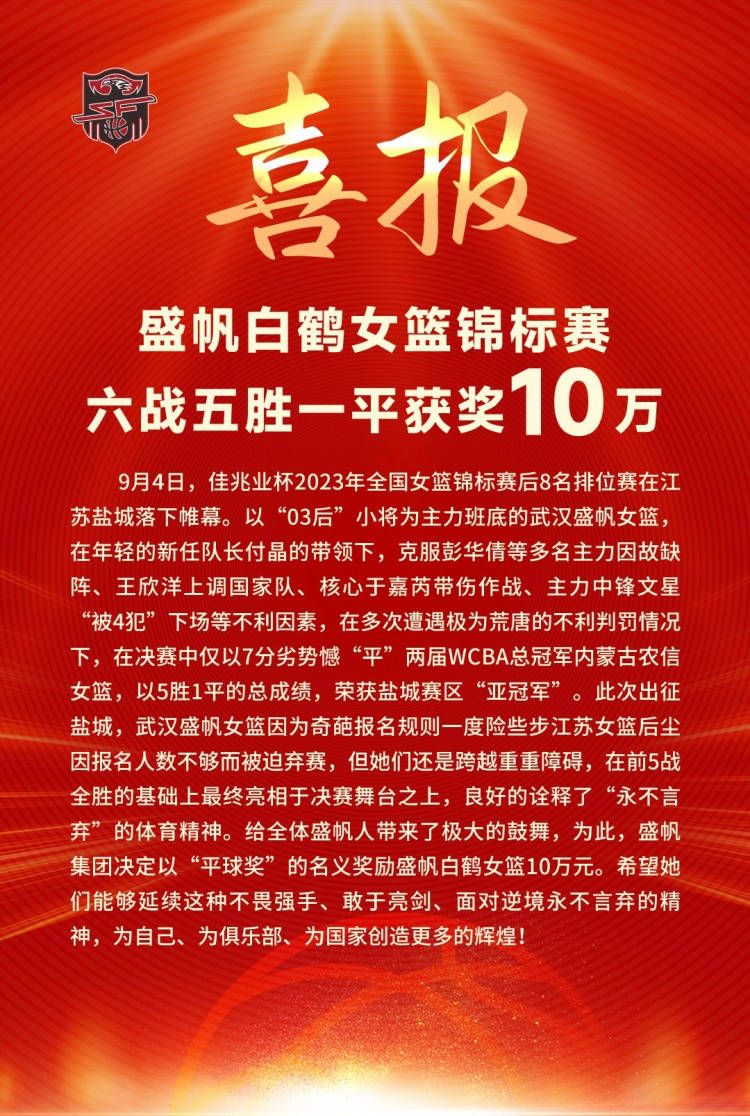 喜报

盛帆白鹤女篮锦标赛
六战五胜一平获奖10万

9月4日，佳兆业杯2023年全国女篮锦标赛后8名排位赛在江苏盐城落下帷幕。以“03后”小将为主力班底的武汉盛帆女篮，在年轻的新任队长付晶的带领下，克服彭华倩等多名主力因故缺阵、王欣洋上调国家队、核心于嘉芮带伤作战、主力中锋文星“被4犯”下场等不利因素，在多次遭遇极为荒唐的不利判罚情况下，在决赛中仅以7分劣势憾“平”两届WCBA总冠军内蒙古农信女篮，以5胜1平的总成绩，荣获盐城赛区“亚冠军”。此次出征盐城，武汉盛帆女篮因为奇葩报名规则一度险些步江苏女篮后尘因报名人数不够而被迫弃赛，但她们还是跨越重重障碍，在前5战全胜的基础上最终亮相于决赛舞台之上，良好的诠释了“永不言弃”的体育精神。给全体盛帆人带来了极大的鼓舞，为此，盛帆集团决定以“平球奖”的名义奖励盛帆白鹤女篮10万元。希望她们能够延续这种不畏强手、敢于亮剑、面对逆境永不言弃的精神，为自己、为俱乐部、为国家创造更多的辉煌！